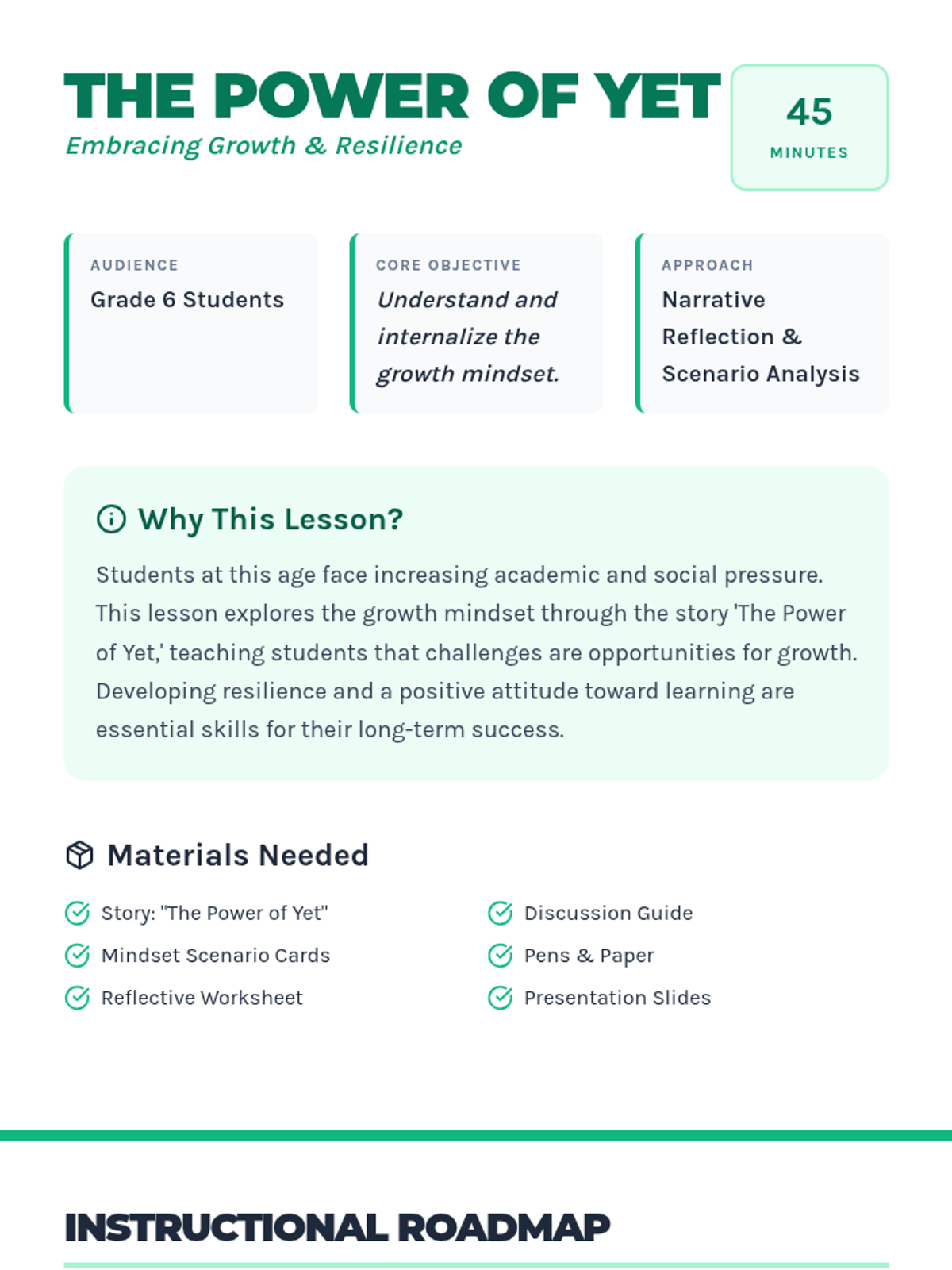 THE POWER OF YET
Embracing Growth & Resilience

45
MINUTES

AUDIENCE
Grade 6 Students

CORE OBJECTIVE
Understand and internalize the growth mindset.

APPROACH
Narrative Reflection & Scenario Analysis

Why This Lesson?

Students at this age face increasing academic and social pressure. This lesson explores the growth mindset through the story 'The Power of Yet,' teaching students that challenges are opportunities for growth. Developing resilience and a positive attitude toward learning are essential skills for their long-term success.

Materials Needed

Story: "The Power of Yet"
Mindset Scenario Cards
Reflective Worksheet
Discussion Guide
Pens & Paper
Presentation Slides

INSTRUCTIONAL ROADMAP